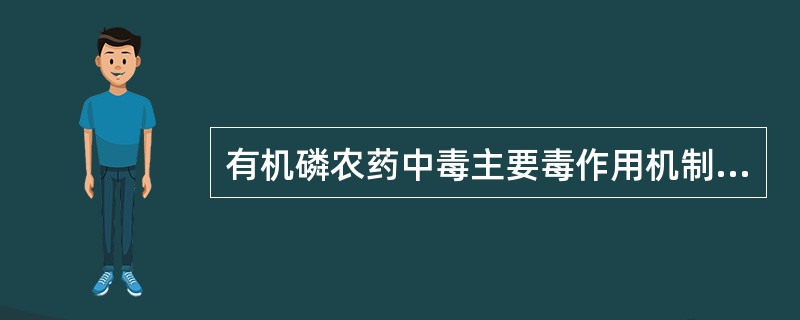 有机磷农药中毒主要毒作用机制...